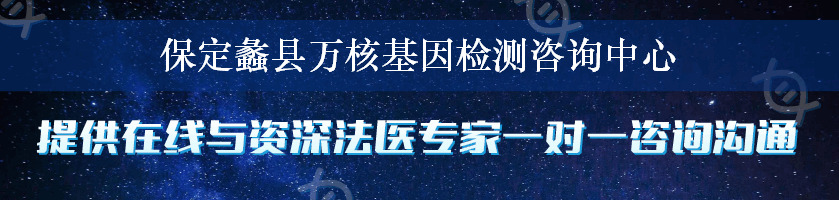 保定蠡县万核基因检测咨询中心

提供在线与资深法医专家一对一咨询沟通